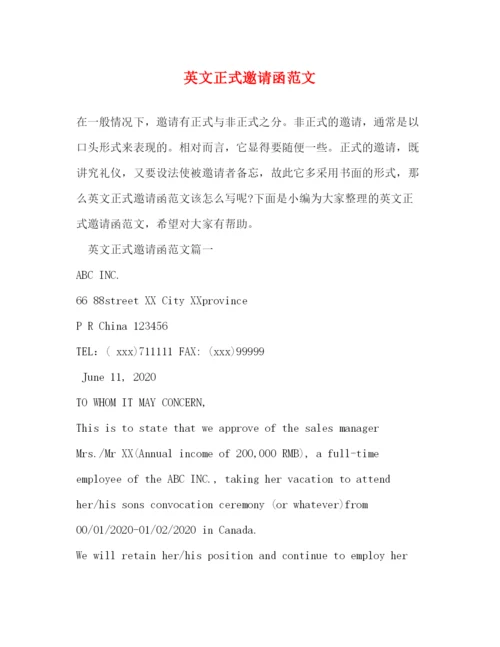 英文正式邀请函范文

在一般情况下，邀请有正式与非正式之分。非正式的邀请，通常是以口头形式来表现的。相对而言，它显得要随便一些。正式的邀请，既讲究礼仪，又要设法使被邀请者备忘，故此它多采用书面的形式，那么英文正式邀请函范文该怎么写呢?下面是小编为大家整理的英文正式邀请函范文，希望对大家有帮助。

英文正式邀请函范文篇一

ABC INC.

66 88street XX City XXprovince

P R China 123456

TEL: ( xxx)711111 FAX: (xxx)99999

June 11, 2020

TO WHOM IT MAY CONCERN,

This is to state that we approve of the sales manager Mrs./Mr XX(Annual income of 200,000 RMB), a full-time employee of the ABC INC., taking her vacation to attend her/his sons convocation ceremony (or whatever)from 00/01/2020-01/02/2020 in Canada.

We will retain her/his position and continue to employ her